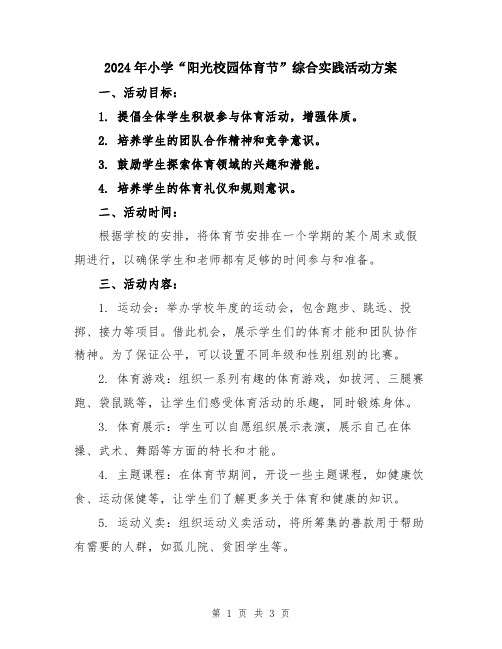 2024年小学“阳光校园体育节”综合实践活动方案

一、活动目标：

1. 提倡全体学生积极参与体育活动，增强体质。

2. 培养学生的团队合作精神和竞争意识。

3. 鼓励学生探索体育领域的兴趣和潜能。

4. 培养学生的体育礼仪和规则意识。

二、活动时间：

根据学校的安排，将体育节安排在一个学期的某个周末或假期进行，以确保学生和老师都有足够的时间参与和准备。

三、活动内容：

1. 运动会：举办学校年度的运动会，包含跑步、跳远、投掷、接力等项目。借此机会，展示学生们的体育才能和团队协作精神。为了保证公平，可以设置不同年级和性别组别的比赛。

2. 体育游戏：组织一系列有趣的体育游戏，如拔河、三腿赛跑、袋鼠跳等，让学生们感受体育活动的乐趣，同时锻炼身体。

3. 体育展示：学生可以自愿组织展示表演，展示自己在体操、武术、舞蹈等方面的特长和才能。

4. 主题课程：在体育节期间，开设一些主题课程，如健康饮食、运动保健等，让学生们了解更多关于体育和健康的知识。

5. 运动义卖：组织运动义卖活动，将所筹集的善款用于帮助有需要的人群，如孤儿院、贫困学生等。

第 1 页 共 3 页